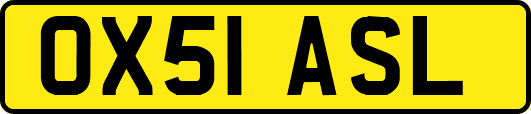 OX51 ASL